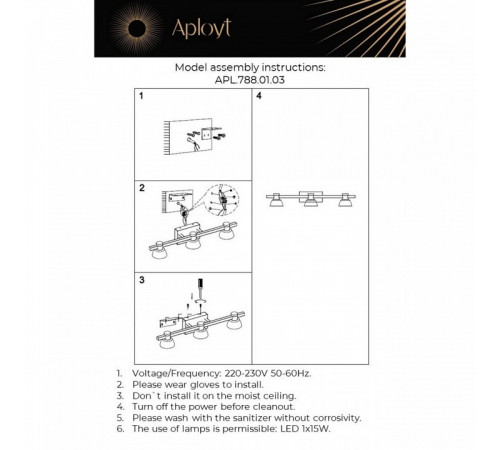 Aployt

Model assembly instructions:
APL.788.01.03

1

2

3

4

1. Voltage/Frequency: 220-230V 50-60Hz.
2. Please wear gloves to install.
3. Don`t install it on the moist ceiling.
4. Turn off the power before cleanout.
5. Please wash with the sanitizer without corrosivity.
6. The use of lamps is permissible: LED 1x15W.